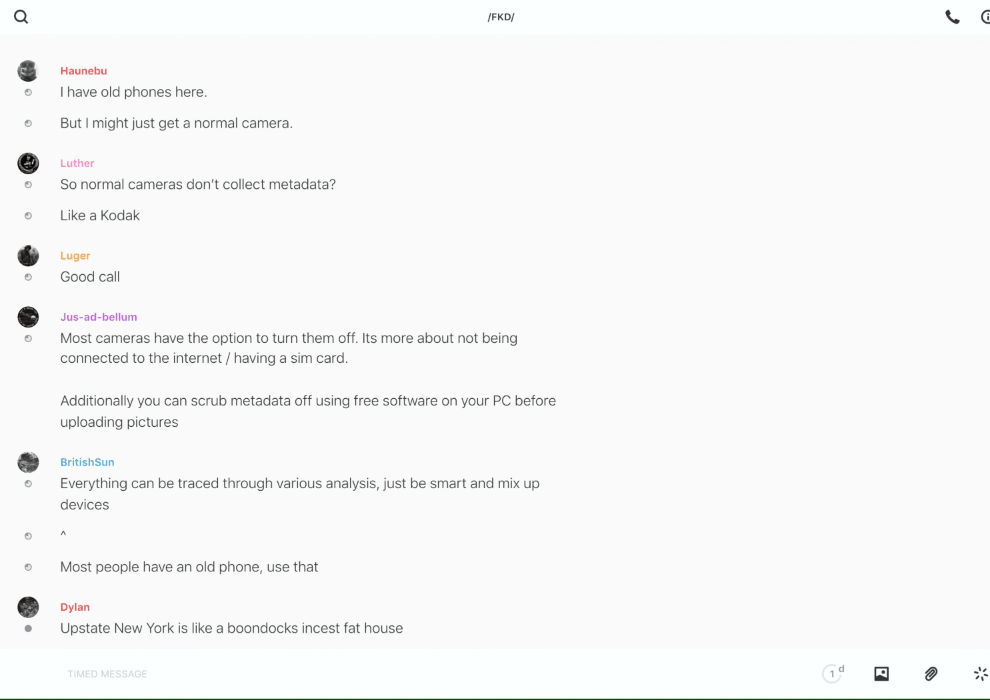 /FKD/

Haunebu
I have old phones here.

But I might just get a normal camera.

Luther
So normal cameras don't collect metadata?

Like a Kodak

Luger
Good call

Jus-ad-bellum
Most cameras have the option to turn them off. Its more about not being connected to the internet / having a sim card.

Additionally you can scrub metadata off using free software on your PC before uploading pictures

BritishSun
Everything can be traced through various analysis, just be smart and mix up devices

^

Most people have an old phone, use that

Dylan
Upstate New York is like a boondocks incest fat house

TIMED MESSAGE

1 d